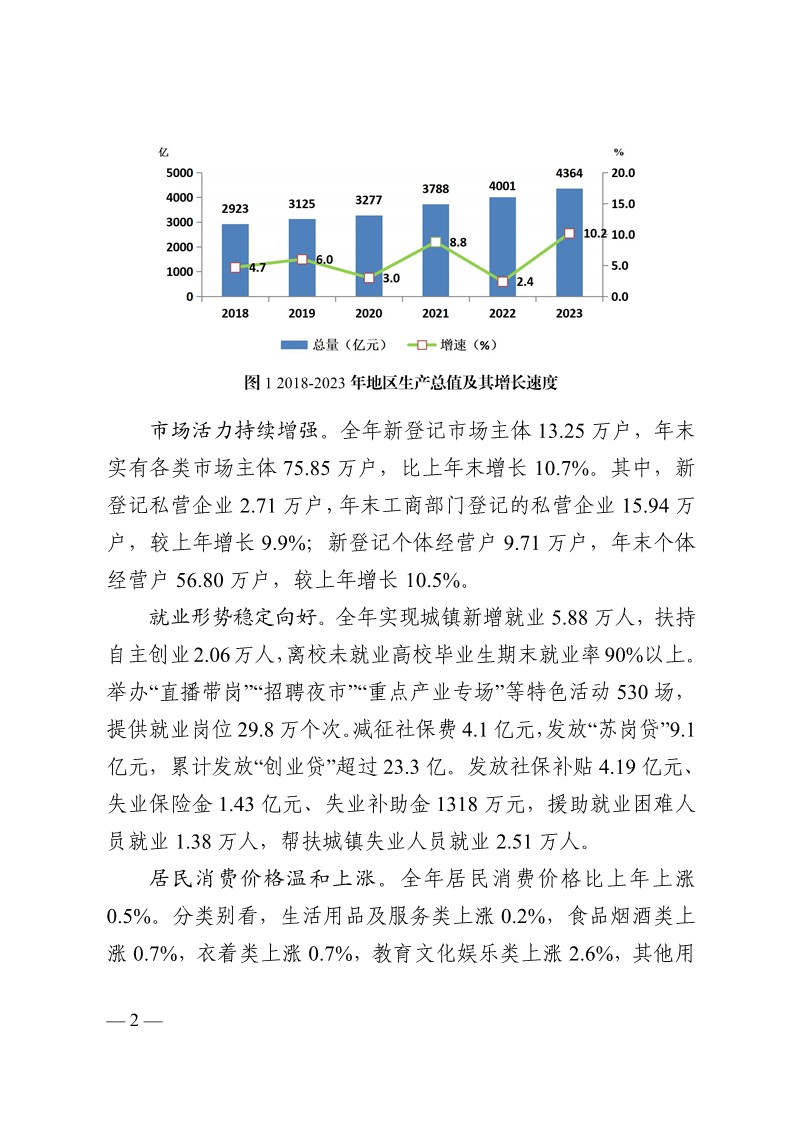 亿
%
5000
4000
3000
2000
1000
0
20.0
15.0
10.0
5.0
0.0
2923
3125
3277
3788
4001
4364
4.7
6.0
3.0
8.8
2.4
10.2
2018
2019
2020
2021
2022
2023
总量（亿元）
增速（%）

图 1 2018-2023 年地区生产总值及其增长速度

市场活力持续增强。全年新登记市场主体 13.25 万户，年末实有各类市场主体 75.85 万户，比上年末增长 10.7%。其中，新登记私营企业 2.71 万户，年末工商部门登记的私营企业 15.94 万户，较上年增长 9.9%；新登记个体经营户 9.71 万户，年末个体经营户 56.80 万户，较上年增长 10.5%。

就业形势稳定向好。全年实现城镇新增就业 5.88 万人，扶持自主创业 2.06 万人，离校未就业高校毕业生期末就业率 90%以上。举办“直播带岗”“招聘夜市”“重点产业专场”等特色活动 530 场，提供就业岗位 29.8 万个次。减征社保费 4.1 亿元，发放“苏岗贷”9.1 亿元，累计发放“创业贷”超过 23.3 亿。发放社保补贴 4.19 亿元、失业保险金 1.43 亿元、失业补助金 1318 万元，援助就业困难人员就业 1.38 万人，帮扶城镇失业人员就业 2.51 万人。

居民消费价格温和上涨。全年居民消费价格比上年上涨 0.5%。分类别看，生活用品及服务类上涨 0.2%，食品烟酒类上涨 0.7%，衣着类上涨 0.7%，教育文化娱乐类上涨 2.6%，其他用

— 2 —